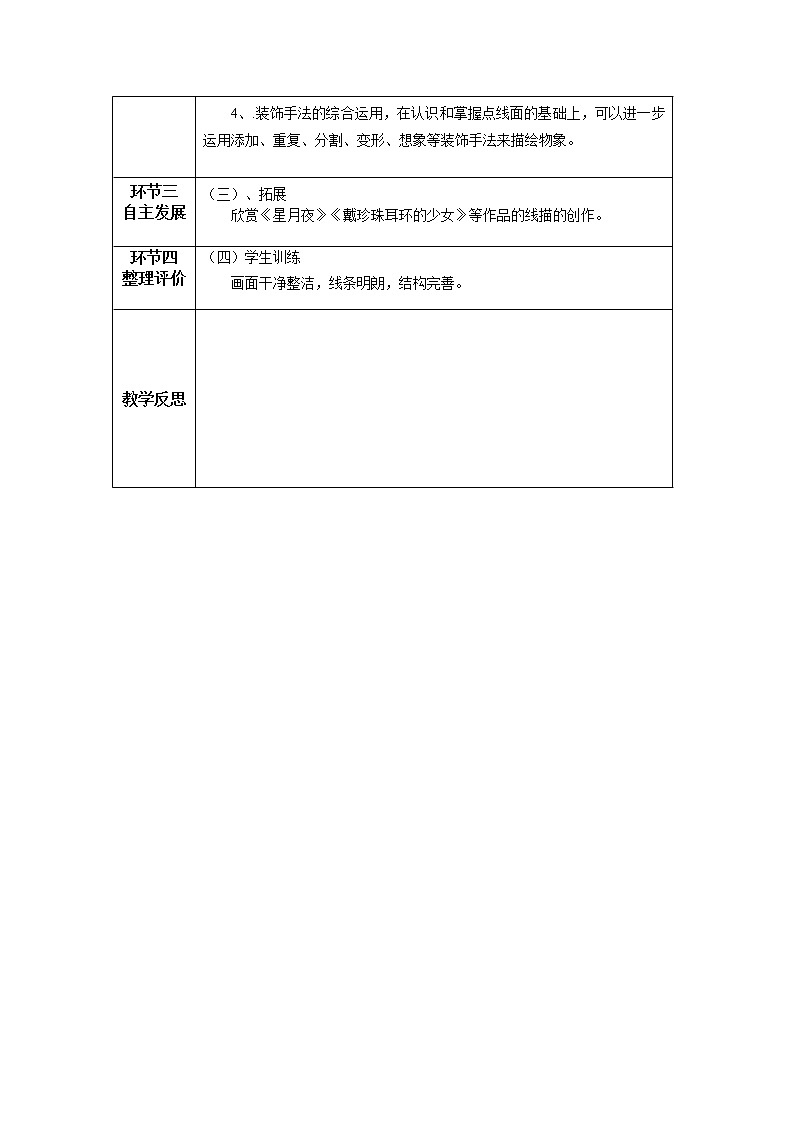 |  |  |
|---|---|
|  | 4、装饰手法的综合运用，在认识和掌握点线面的基础上，可以进一步运用添加、重复、分割、变形、想象等装饰手法来描绘物象。 |
| 环节三 自主发展 | （三）、拓展 欣赏《星月夜》《戴珍珠耳环的少女》等作品的线描的创作。 |
| 环节四 整理评价 | （四）学生训练 画面干净整洁，线条明朗，结构完善。 |
| 教学反思 |  |